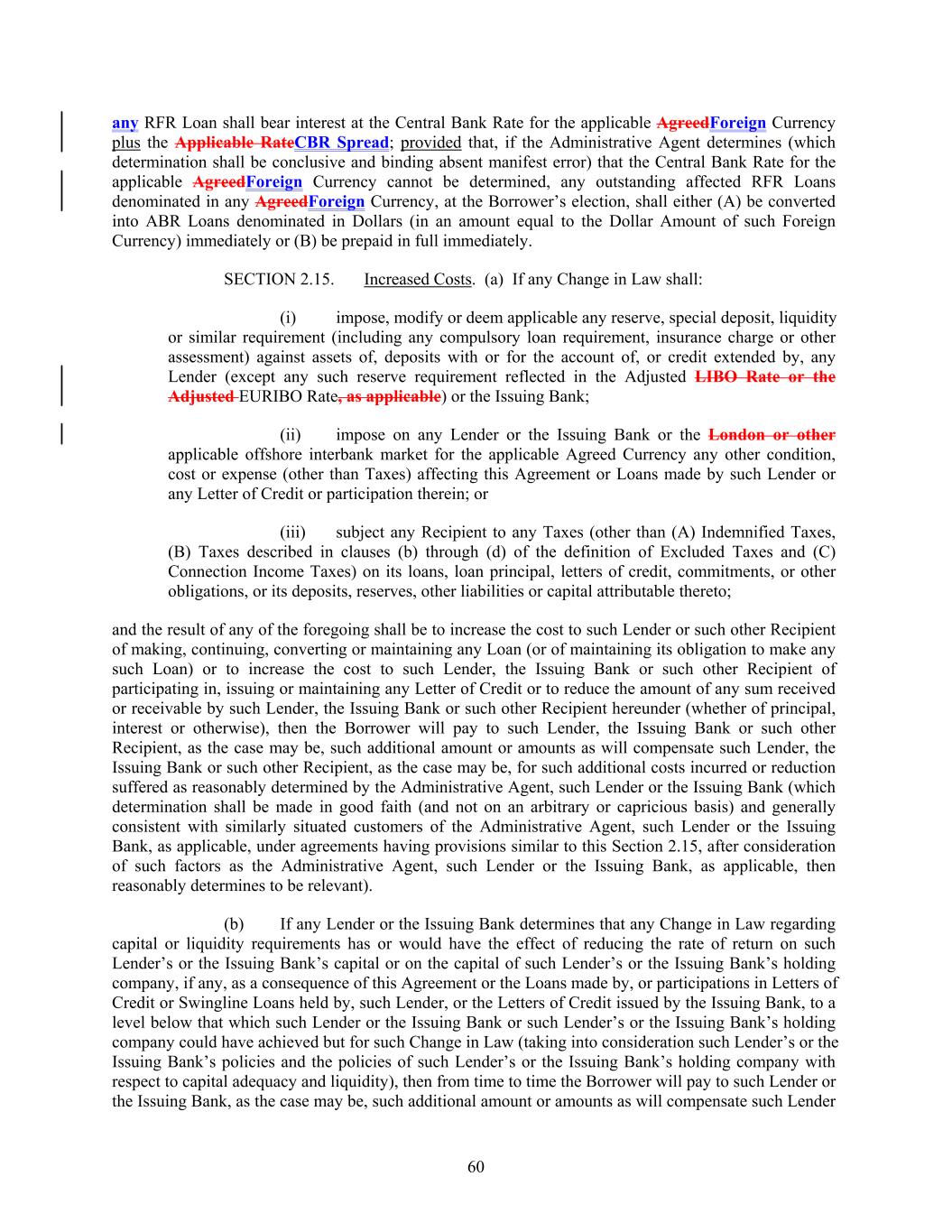 any RFR Loan shall bear interest at the Central Bank Rate for the applicable AgreedForeign Currency plus the Applicable RateCBR Spread; provided that, if the Administrative Agent determines (which determination shall be conclusive and binding absent manifest error) that the Central Bank Rate for the applicable AgreedForeign Currency cannot be determined, any outstanding affected RFR Loans denominated in any AgreedForeign Currency, at the Borrower's election, shall either (A) be converted into ABR Loans denominated in Dollars (in an amount equal to the Dollar Amount of such Foreign Currency) immediately or (B) be prepaid in full immediately.

SECTION 2.15. Increased Costs. (a) If any Change in Law shall:

(i) impose, modify or deem applicable any reserve, special deposit, liquidity or similar requirement (including any compulsory loan requirement, insurance charge or other assessment) against assets of, deposits with or for the account of, or credit extended by, any Lender (except any such reserve requirement reflected in the Adjusted LIBO Rate or the Adjusted EURIBO Rate, as applicable) or the Issuing Bank;

(ii) impose on any Lender or the Issuing Bank or the London or other applicable offshore interbank market for the applicable Agreed Currency any other condition, cost or expense (other than Taxes) affecting this Agreement or Loans made by such Lender or any Letter of Credit or participation therein; or

(iii) subject any Recipient to any Taxes (other than (A) Indemnified Taxes, (B) Taxes described in clauses (b) through (d) of the definition of Excluded Taxes and (C) Connection Income Taxes) on its loans, loan principal, letters of credit, commitments, or other obligations, or its deposits, reserves, other liabilities or capital attributable thereto;

and the result of any of the foregoing shall be to increase the cost to such Lender or such other Recipient of making, continuing, converting or maintaining any Loan (or of maintaining its obligation to make any such Loan) or to increase the cost to such Lender, the Issuing Bank or such other Recipient of participating in, issuing or maintaining any Letter of Credit or to reduce the amount of any sum received or receivable by such Lender, the Issuing Bank or such other Recipient hereunder (whether of principal, interest or otherwise), then the Borrower will pay to such Lender, the Issuing Bank or such other Recipient, as the case may be, such additional amount or amounts as will compensate such Lender, the Issuing Bank or such other Recipient, as the case may be, for such additional costs incurred or reduction suffered as reasonably determined by the Administrative Agent, such Lender or the Issuing Bank (which determination shall be made in good faith (and not on an arbitrary or capricious basis) and generally consistent with similarly situated customers of the Administrative Agent, such Lender or the Issuing Bank, as applicable, under agreements having provisions similar to this Section 2.15, after consideration of such factors as the Administrative Agent, such Lender or the Issuing Bank, as applicable, then reasonably determines to be relevant).

(b) If any Lender or the Issuing Bank determines that any Change in Law regarding capital or liquidity requirements has or would have the effect of reducing the rate of return on such Lender's or the Issuing Bank's capital or on the capital of such Lender's or the Issuing Bank's holding company, if any, as a consequence of this Agreement or the Loans made by, or participations in Letters of Credit or Swingline Loans held by, such Lender, or the Letters of Credit issued by the Issuing Bank, to a level below that which such Lender or the Issuing Bank or such Lender's or the Issuing Bank's holding company could have achieved but for such Change in Law (taking into consideration such Lender's or the Issuing Bank's policies and the policies of such Lender's or the Issuing Bank's holding company with respect to capital adequacy and liquidity), then from time to time the Borrower will pay to such Lender or the Issuing Bank, as the case may be, such additional amount or amounts as will compensate such Lender

60